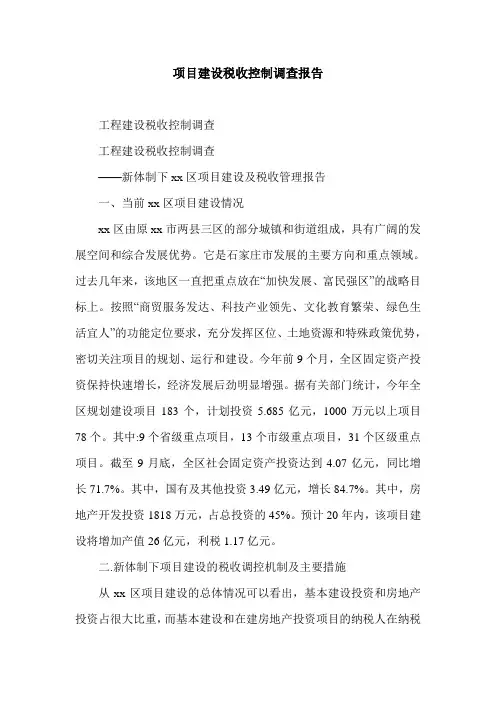 项目建设税收控制调查报告

工程建设税收控制调查

工程建设税收控制调查

——新体制下 xx 区项目建设及税收管理报告

一、当前 xx 区项目建设情况

xx 区由原 xx 市两县三区的部分城镇和街道组成，具有广阔的发展空间和综合发展优势。它是石家庄市发展的主要方向和重点领域。过去几年来，该地区一直把重点放在“加快发展、富民强区”的战略目标上。按照“商贸服务发达、科技产业领先、文化教育繁荣、绿色生活宜人”的功能定位要求，充分发挥区位、土地资源和特殊政策优势，密切关注项目的规划、运行和建设。今年前 9 个月，全区固定资产投资保持快速增长，经济发展后劲明显增强。据有关部门统计，今年全区规划建设项目 183 个，计划投资 5.685 亿元，1000 万元以上项目 78 个。其中:9 个省级重点项目，13 个市级重点项目，31 个区级重点项目。截至 9 月底，全区社会固定资产投资达到 4.07 亿元，同比增长 71.7%。其中，国有及其他投资 3.49 亿元，增长 84.7%。其中，房地产开发投资 1818 万元，占总投资的 45%。预计 20 年内，该项目建设将增加产值 26 亿元，利税 1.17 亿元。

二.新体制下项目建设的税收调控机制及主要措施

从 xx 区项目建设的总体情况可以看出，基本建设投资和房地产投资占很大比重，而基本建设和在建房地产投资项目的纳税人在纳税